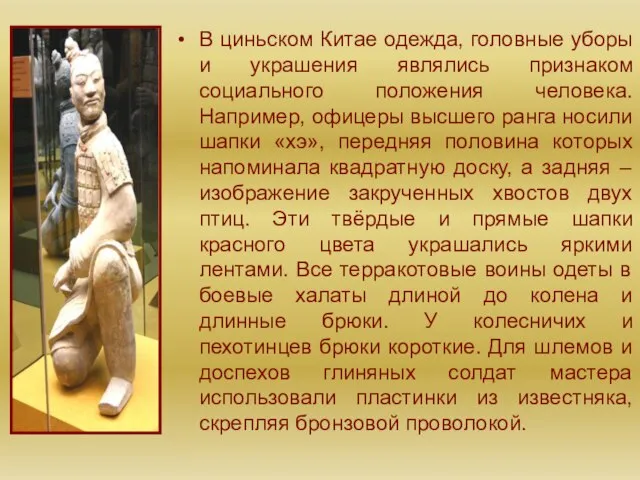 • В циньском Китае одежда, головные уборы и украшения являлись признаком социального положения человека. Например, офицеры высшего ранга носили шапки «хэ», передняя половина которых напоминала квадратную доску, а задняя – изображение закрученных хвостов двух птиц. Эти твёрдые и прямые шапки красного цвета украшались яркими лентами. Все терракотовые воины одеты в боевые халаты длиной до колена и длинные брюки. У колесничих и пехотинцев брюки короткие. Для шлемов и доспехов глиняных солдат мастера использовали пластинки из известняка, скрепляя бронзовой проволокой.